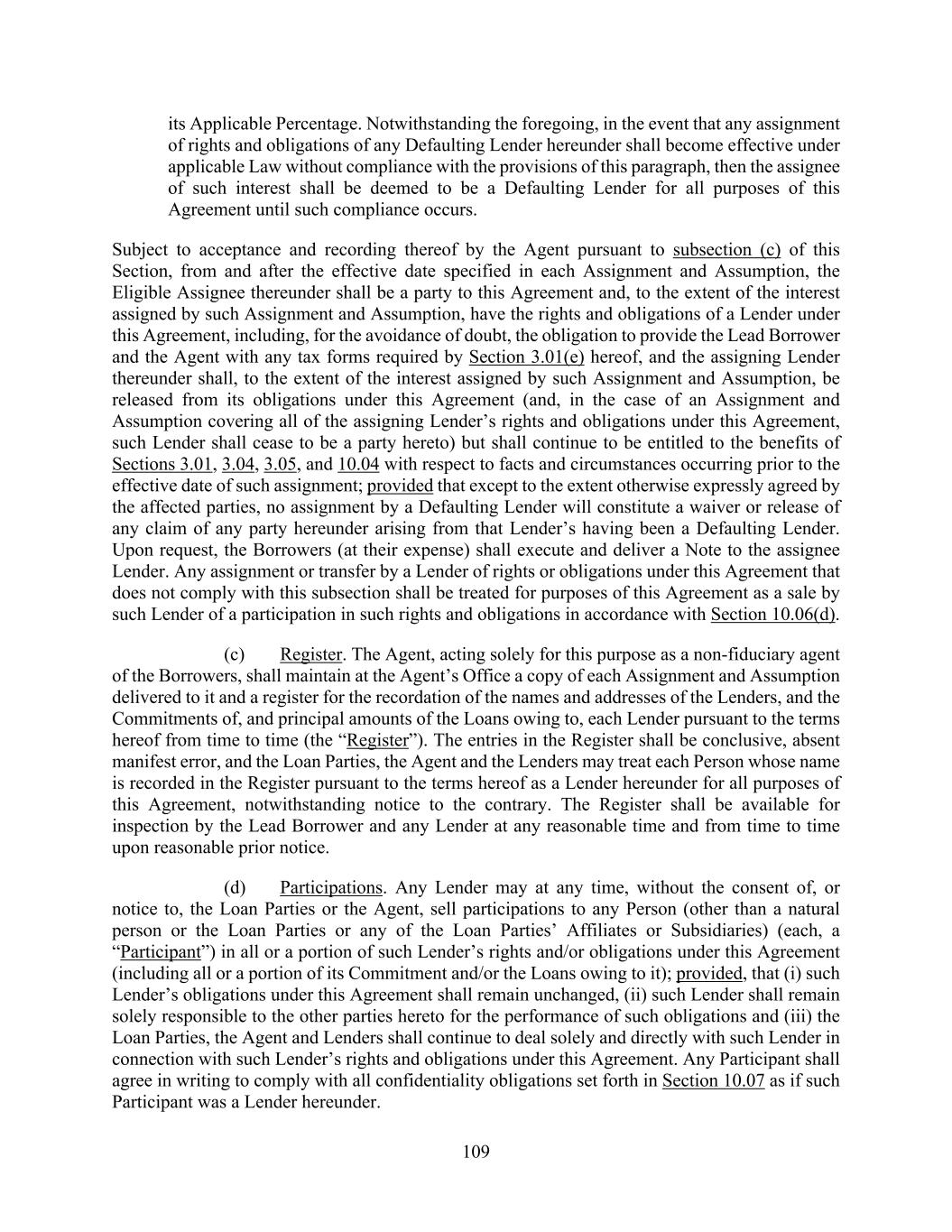 its Applicable Percentage. Notwithstanding the foregoing, in the event that any assignment of rights and obligations of any Defaulting Lender hereunder shall become effective under applicable Law without compliance with the provisions of this paragraph, then the assignee of such interest shall be deemed to be a Defaulting Lender for all purposes of this Agreement until such compliance occurs.

Subject to acceptance and recording thereof by the Agent pursuant to subsection (c) of this Section, from and after the effective date specified in each Assignment and Assumption, the Eligible Assignee thereunder shall be a party to this Agreement and, to the extent of the interest assigned by such Assignment and Assumption, have the rights and obligations of a Lender under this Agreement, including, for the avoidance of doubt, the obligation to provide the Lead Borrower and the Agent with any tax forms required by Section 3.01(e) hereof, and the assigning Lender thereunder shall, to the extent of the interest assigned by such Assignment and Assumption, be released from its obligations under this Agreement (and, in the case of an Assignment and Assumption covering all of the assigning Lender's rights and obligations under this Agreement, such Lender shall cease to be a party hereto) but shall continue to be entitled to the benefits of Sections 3.01, 3.04, 3.05, and 10.04 with respect to facts and circumstances occurring prior to the effective date of such assignment; provided that except to the extent otherwise expressly agreed by the affected parties, no assignment by a Defaulting Lender will constitute a waiver or release of any claim of any party hereunder arising from that Lender's having been a Defaulting Lender. Upon request, the Borrowers (at their expense) shall execute and deliver a Note to the assignee Lender. Any assignment or transfer by a Lender of rights or obligations under this Agreement that does not comply with this subsection shall be treated for purposes of this Agreement as a sale by such Lender of a participation in such rights and obligations in accordance with Section 10.06(d).

(c) Register. The Agent, acting solely for this purpose as a non-fiduciary agent of the Borrowers, shall maintain at the Agent's Office a copy of each Assignment and Assumption delivered to it and a register for the recordation of the names and addresses of the Lenders, and the Commitments of, and principal amounts of the Loans owing to, each Lender pursuant to the terms hereof from time to time (the "Register"). The entries in the Register shall be conclusive, absent manifest error, and the Loan Parties, the Agent and the Lenders may treat each Person whose name is recorded in the Register pursuant to the terms hereof as a Lender hereunder for all purposes of this Agreement, notwithstanding notice to the contrary. The Register shall be available for inspection by the Lead Borrower and any Lender at any reasonable time and from time to time upon reasonable prior notice.

(d) Participations. Any Lender may at any time, without the consent of, or notice to, the Loan Parties or the Agent, sell participations to any Person (other than a natural person or the Loan Parties or any of the Loan Parties' Affiliates or Subsidiaries) (each, a "Participant") in all or a portion of such Lender's rights and/or obligations under this Agreement (including all or a portion of its Commitment and/or the Loans owing to it); provided, that (i) such Lender's obligations under this Agreement shall remain unchanged, (ii) such Lender shall remain solely responsible to the other parties hereto for the performance of such obligations and (iii) the Loan Parties, the Agent and Lenders shall continue to deal solely and directly with such Lender in connection with such Lender's rights and obligations under this Agreement. Any Participant shall agree in writing to comply with all confidentiality obligations set forth in Section 10.07 as if such Participant was a Lender hereunder.

109